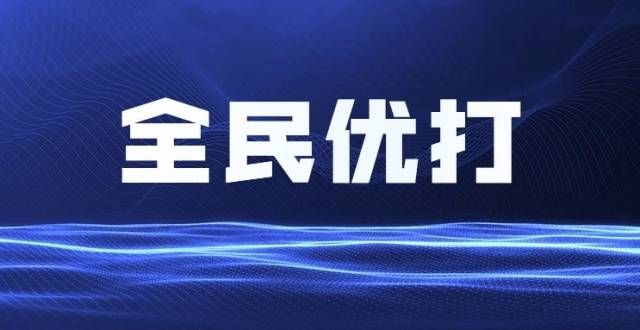 全民优打